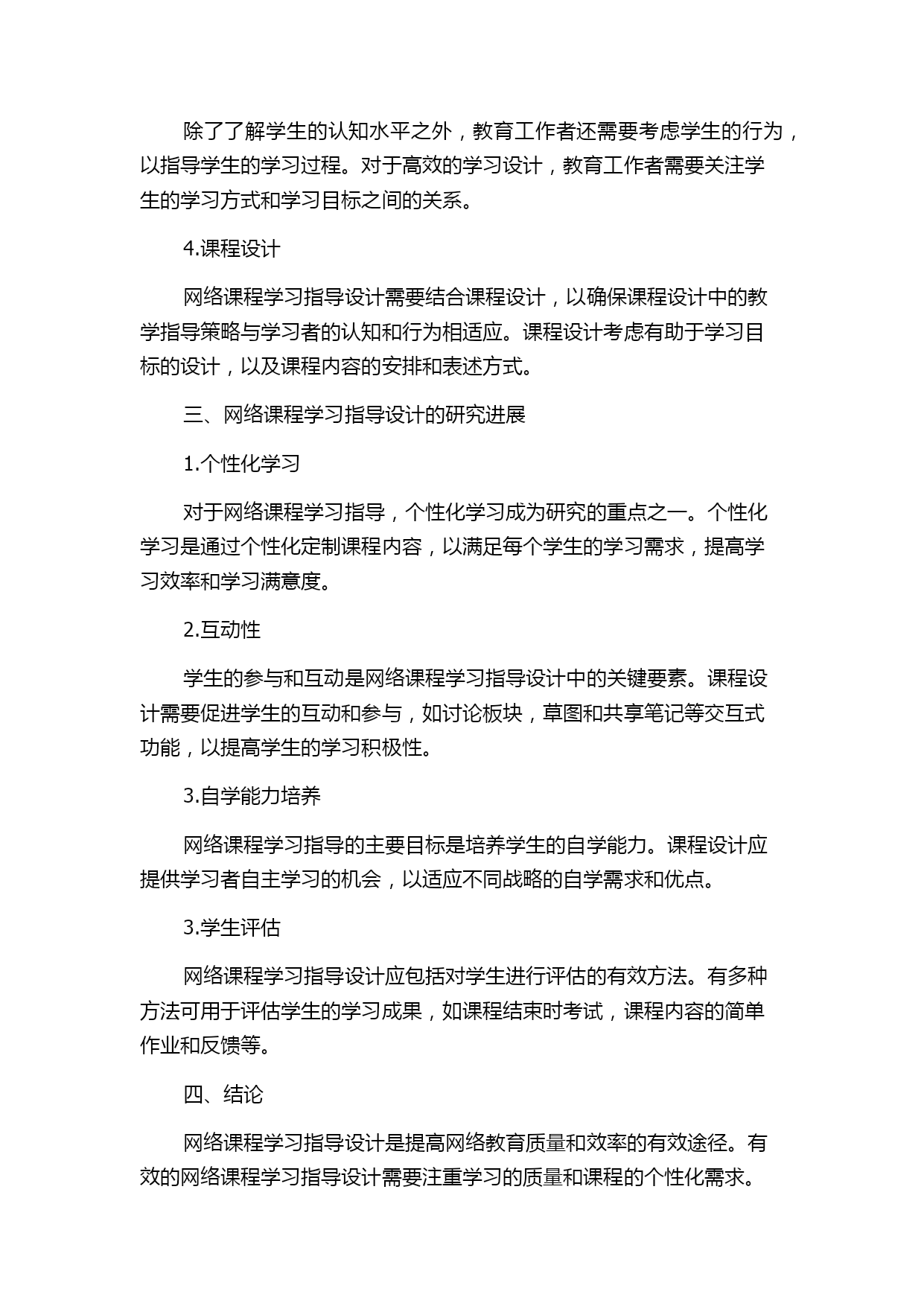 除了了解学生的认知水平之外，教育工作者还需要考虑学生的行为，以指导学生的学习过程。对于高效的学习设计，教育工作者需要关注学生的学习方式和学习目标之间的关系。

4.课程设计

网络课程学习指导设计需要结合课程设计，以确保课程设计中的教学指导策略与学习者的认知和行为相适应。课程设计考虑有助于学习目标的设计，以及课程内容的安排和表述方式。

三、网络课程学习指导设计的研究进展

1.个性化学习

对于网络课程学习指导，个性化学习成为研究的重点之一。个性化学习是通过个性化定制课程内容，以满足每个学生的学习需求，提高学习效率和学习满意度。

2.互动性

学生的参与和互动是网络课程学习指导设计中的关键要素。课程设计需要促进学生的互动和参与，如讨论板块，草图和共享笔记等交互式功能，以提高学生的学习积极性。

3.自学能力培养

网络课程学习指导的主要目标是培养学生的自学能力。课程设计应提供学习者自主学习的机会，以适应不同战略的自学需求和优点。

3.学生评估

网络课程学习指导设计应包括对学生进行评估的有效方法。有多种方法可用于评估学生的学习成果，如课程结束时考试，课程内容的简单作业和反馈等。

四、结论

网络课程学习指导设计是提高网络教育质量和效率的有效途径。有效的网络课程学习指导设计需要注重学习的质量和课程的个性化需求。